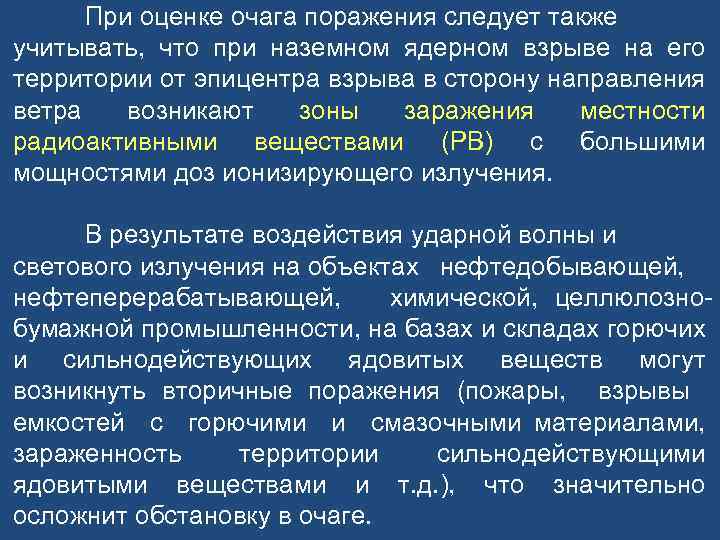 При оценке очага поражения следует также учитывать, что при наземном ядерном взрыве на его территории от эпицентра взрыва в сторону направления ветра возникают зоны заражения местности радиоактивными веществами (РВ) с большими мощностями доз ионизирующего излучения.

В результате воздействия ударной волны и светового излучения на объектах нефтедобывающей, нефтеперерабатывающей, химической, целлюлозно-бумажной промышленности, на базах и складах горючих и сильнодействующих ядовитых веществ могут возникнуть вторичные поражения (пожары, взрывы емкостей с горючими и смазочными материалами, зараженность территории сильнодействующими ядовитыми веществами и т.д.), что значительно осложнит обстановку в очаге.